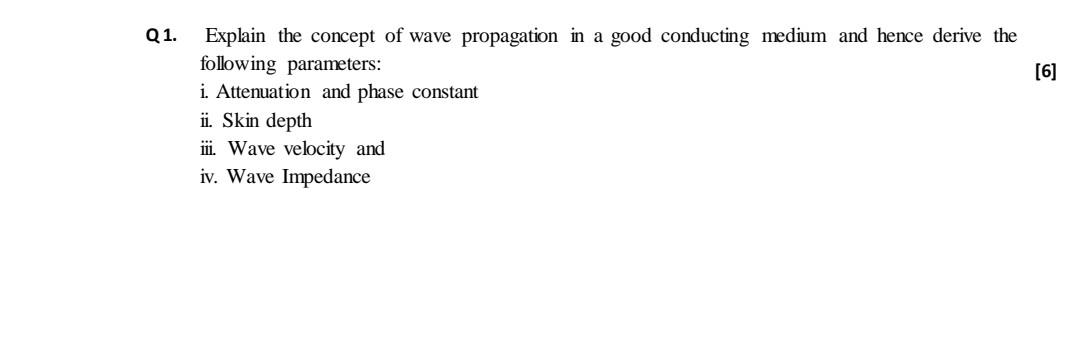 Q 1. Explain the concept of wave propagation in a good conducting medium and hence derive the following parameters:

[6]

i. Attenuation and phase constant
ii. Skin depth
iii. Wave velocity and
iv. Wave Impedance